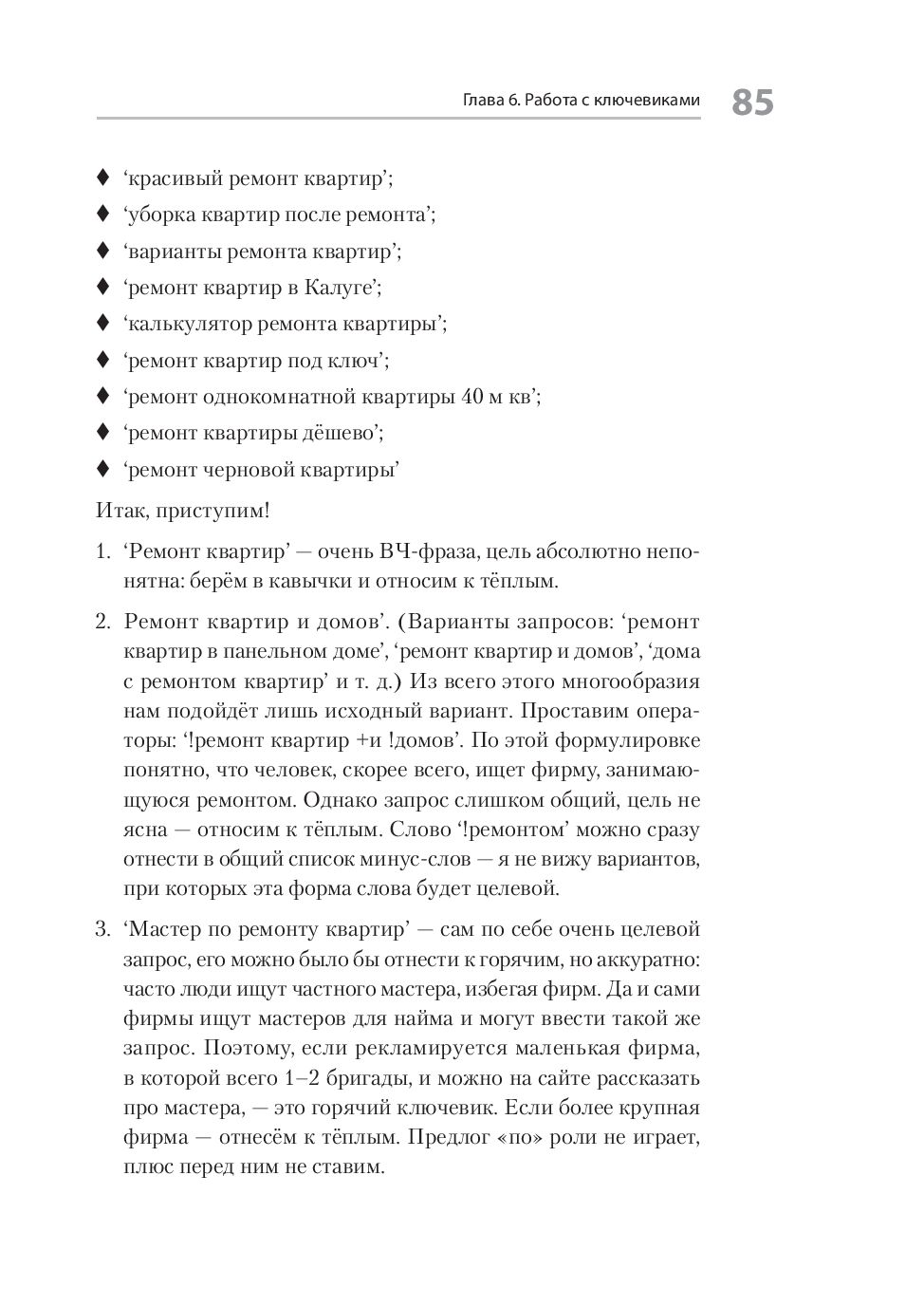 Глава 6. Работа с ключевиками 85

♦ ‘красивый ремонт квартир’;
♦ ‘уборка квартир после ремонта’;
♦ ‘варианты ремонта квартир’;
♦ ‘ремонт квартир в Калуге’;
♦ ‘калькулятор ремонта квартиры’;
♦ ‘ремонт квартир под ключ’;
♦ ‘ремонт однокомнатной квартиры 40 м кв’;
♦ ‘ремонт квартиры дёшево’;
♦ ‘ремонт черновой квартиры’

Итак, приступим!

1. ‘Ремонт квартир’ — очень ВЧ-фраза, цель абсолютно непонятна: берём в кавычки и относим к тёплым.

2. Ремонт квартир и домов’. (Варианты запросов: ‘ремонт квартир в панельном доме’, ‘ремонт квартир и домов’, ‘дома с ремонтом квартир’ и т. д.) Из всего этого многообразия нам подойдёт лишь исходный вариант. Проставим операторы: ‘!ремонт квартир +и !домов’. По этой формулировке понятно, что человек, скорее всего, ищет фирму, занимающуюся ремонтом. Однако запрос слишком общий, цель не ясна — относим к тёплым. Слово ‘!ремонтом’ можно сразу отнести в общий список минус-слов — я не вижу вариантов, при которых эта форма слова будет целевой.

3. ‘Мастер по ремонту квартир’ — сам по себе очень целевой запрос, его можно было бы отнести к горячим, но аккуратно: часто люди ищут частного мастера, избегая фирм. Да и сами фирмы ищут мастеров для найма и могут ввести такой же запрос. Поэтому, если рекламируется маленькая фирма, в которой всего 1–2 бригады, и можно на сайте рассказать про мастера, — это горячий ключевик. Если более крупная фирма — отнесём к тёплым. Предлог «по» роли не играет, плюс перед ним не ставим.